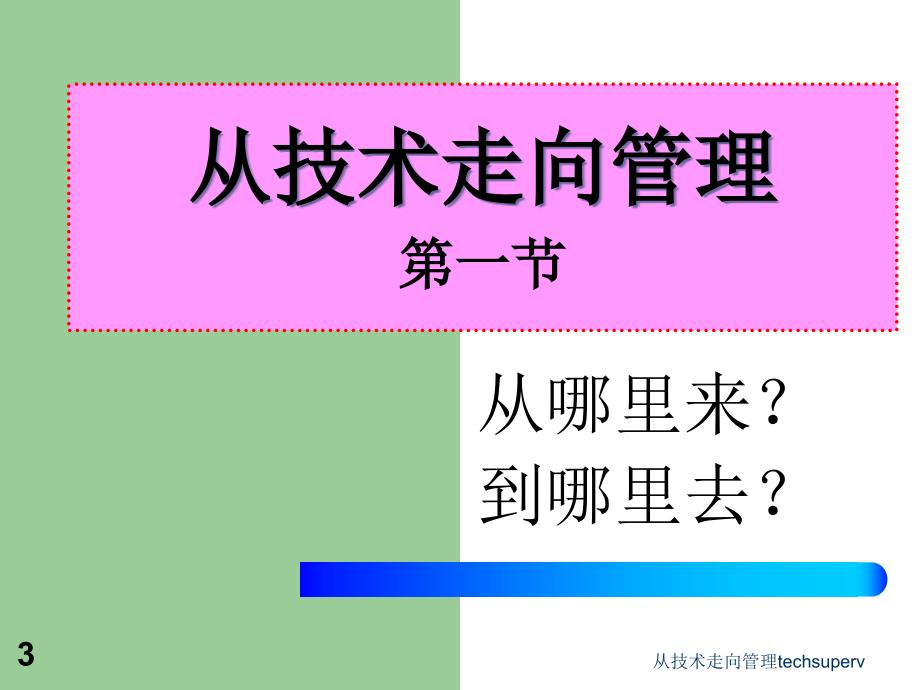 从技术走向管理
第一节

从哪里来？
到哪里去？

3

从技术走向管理techsuperv